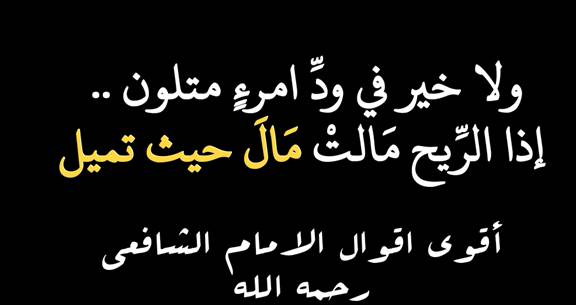 ولا خير في ودِّ امرءٍ متلون ..
إذا الرِّيح مَالتْ مَالَ حيث تميل

أقوى اقوال الامام الشافعى
رحمه الله